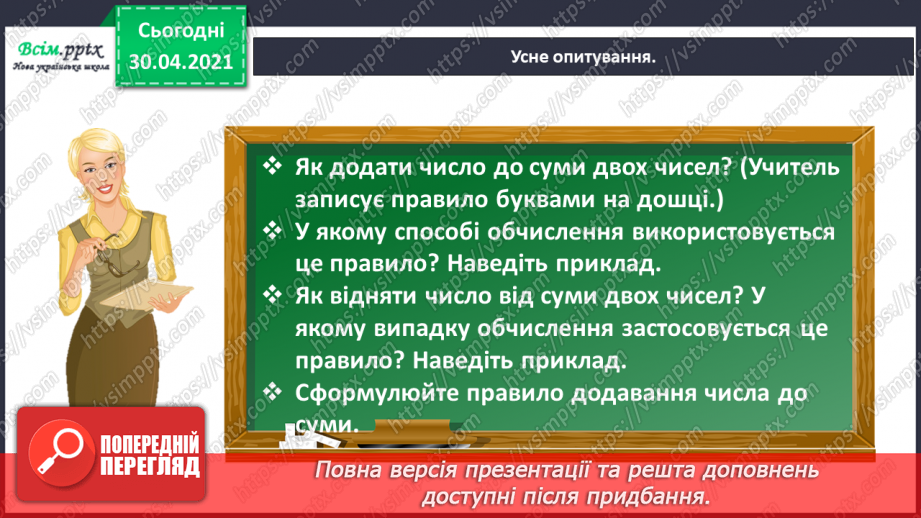 Всім.pptx
Нова українська школа

Сьогодні
30.04.2021

Усне опитування.

❖ Як додати число до суми двох чисел? (Учитель записує правило буквами на дошці.)
❖ У якому способі обчислення використовується це правило? Наведіть приклад.
❖ Як відняти число від суми двох чисел? У якому випадку обчислення застосовується це правило? Наведіть приклад.
❖ Сформулюйте правило додавання числа до суми.

ПОПЕРЕДНІЙ ПЕРЕГЛЯД

Повна версія презентації та решта доповнень доступні після придбання.

https://vsimpptx.com